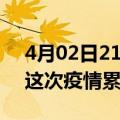 4月02日21
这次疫情累